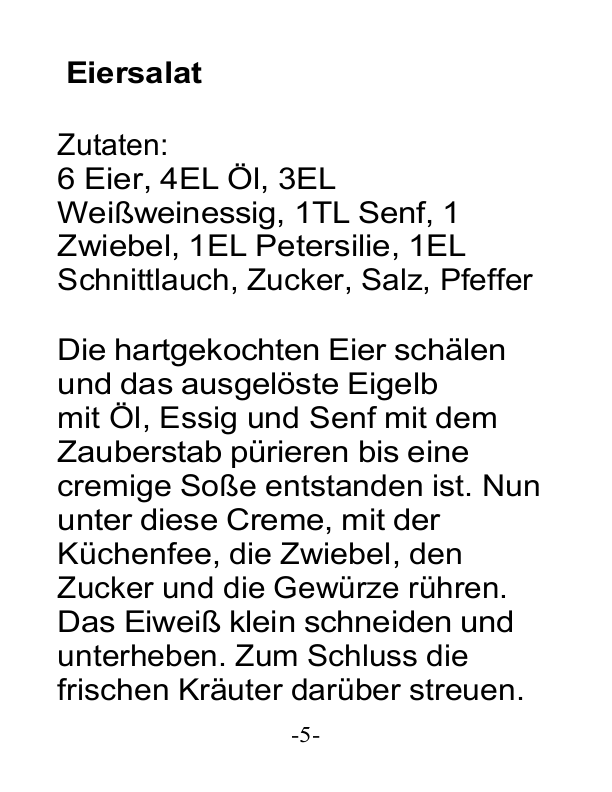 Eiersalat

Zutaten:
6 Eier, 4EL Öl, 3EL Weißweinessig, 1TL Senf, 1 Zwiebel, 1EL Petersilie, 1EL Schnittlauch, Zucker, Salz, Pfeffer

Die hartgekochten Eier schälen und das ausgelöste Eigelb mit Öl, Essig und Senf mit dem Zauberstab pürieren bis eine cremige Soße entstanden ist. Nun unter diese Creme, mit der Küchenfee, die Zwiebel, den Zucker und die Gewürze rühren. Das Eiweiß klein schneiden und unterheben. Zum Schluss die frischen Kräuter darüber streuen.

-5-